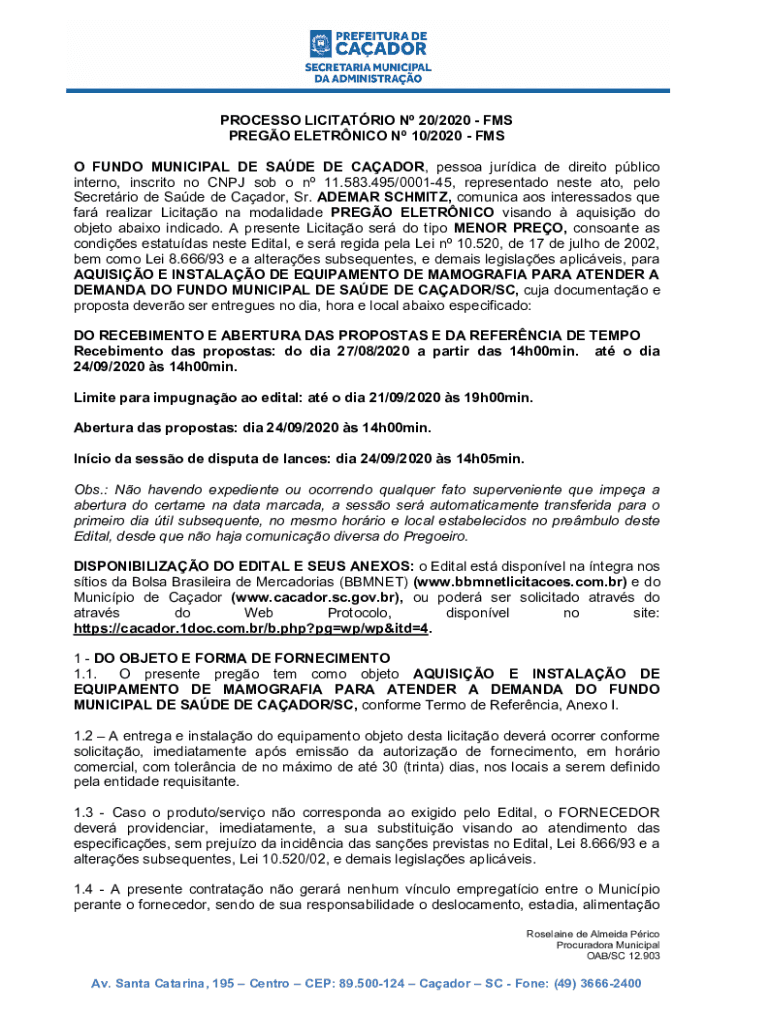 PREFEITURA DE CAÇADOR
SECRETARIA MUNICIPAL DA ADMINISTRAÇÃO

PROCESSO LICITATÓRIO Nº 20/2020 - FMS
PREGÃO ELETRÔNICO Nº 10/2020 - FMS

O FUNDO MUNICIPAL DE SAÚDE DE CAÇADOR, pessoa jurídica de direito público interno, inscrito no CNPJ sob o nº 11.583.495/0001-45, representado neste ato, pelo Secretário de Saúde de Caçador, Sr. ADEMAR SCHMITZ, comunica aos interessados que fará realizar Licitação na modalidade PREGÃO ELETRÔNICO visando à aquisição do objeto abaixo indicado. A presente Licitação será do tipo MENOR PREÇO, consoante as condições estatuídas neste Edital, e será regida pela Lei nº 10.520, de 17 de julho de 2002, bem como Lei 8.666/93 e a alterações subsequentes, e demais legislações aplicáveis, para AQUISIÇÃO E INSTALAÇÃO DE EQUIPAMENTO DE MAMOGRAFIA PARA ATENDER A DEMANDA DO FUNDO MUNICIPAL DE SAÚDE DE CAÇADOR/SC, cuja documentação e proposta deverão ser entregues no dia, hora e local abaixo especificado:

DO RECEBIMENTO E ABERTURA DAS PROPOSTAS E DA REFERÊNCIA DE TEMPO
Recebimento das propostas: do dia 27/08/2020 a partir das 14h00min. até o dia 24/09/2020 às 14h00min.

Limite para impugnação ao edital: até o dia 21/09/2020 às 19h00min.

Abertura das propostas: dia 24/09/2020 às 14h00min.

Início da sessão de disputa de lances: dia 24/09/2020 às 14h05min.

Obs.: Não havendo expediente ou ocorrendo qualquer fato superveniente que impeça a abertura do certame na data marcada, a sessão será automaticamente transferida para o primeiro dia útil subsequente, no mesmo horário e local estabelecidos no preâmbulo deste Edital, desde que não haja comunicação diversa do Pregoeiro.

DISPONIBILIZAÇÃO DO EDITAL E SEUS ANEXOS: o Edital está disponível na íntegra nos sítios da Bolsa Brasileira de Mercadorias (BBMNET) (www.bbmnetlicitacoes.com.br) e do Município de Caçador (www.cacador.sc.gov.br), ou poderá ser solicitado através do através do Web Protocolo, disponível no site: https://cacador.1doc.com.br/b.php?pg=wp/wp&itd=4.

1 - DO OBJETO E FORMA DE FORNECIMENTO
1.1. O presente pregão tem como objeto AQUISIÇÃO E INSTALAÇÃO DE EQUIPAMENTO DE MAMOGRAFIA PARA ATENDER A DEMANDA DO FUNDO MUNICIPAL DE SAÚDE DE CAÇADOR/SC, conforme Termo de Referência, Anexo I.

1.2 – A entrega e instalação do equipamento objeto desta licitação deverá ocorrer conforme solicitação, imediatamente após emissão da autorização de fornecimento, em horário comercial, com tolerância de no máximo de até 30 (trinta) dias, nos locais a serem definido pela entidade requisitante.

1.3 - Caso o produto/serviço não corresponda ao exigido pelo Edital, o FORNECEDOR deverá providenciar, imediatamente, a sua substituição visando ao atendimento das especificações, sem prejuízo da incidência das sanções previstas no Edital, Lei 8.666/93 e a alterações subsequentes, Lei 10.520/02, e demais legislações aplicáveis.

1.4 - A presente contratação não gerará nenhum vínculo empregatício entre o Município perante o fornecedor, sendo de sua responsabilidade o deslocamento, estadia, alimentação

Roselaine de Almeida Périco
Procuradora Municipal
OAB/SC 12.903

Av. Santa Catarina, 195 – Centro – CEP: 89.500-124 – Caçador – SC - Fone: (49) 3666-2400